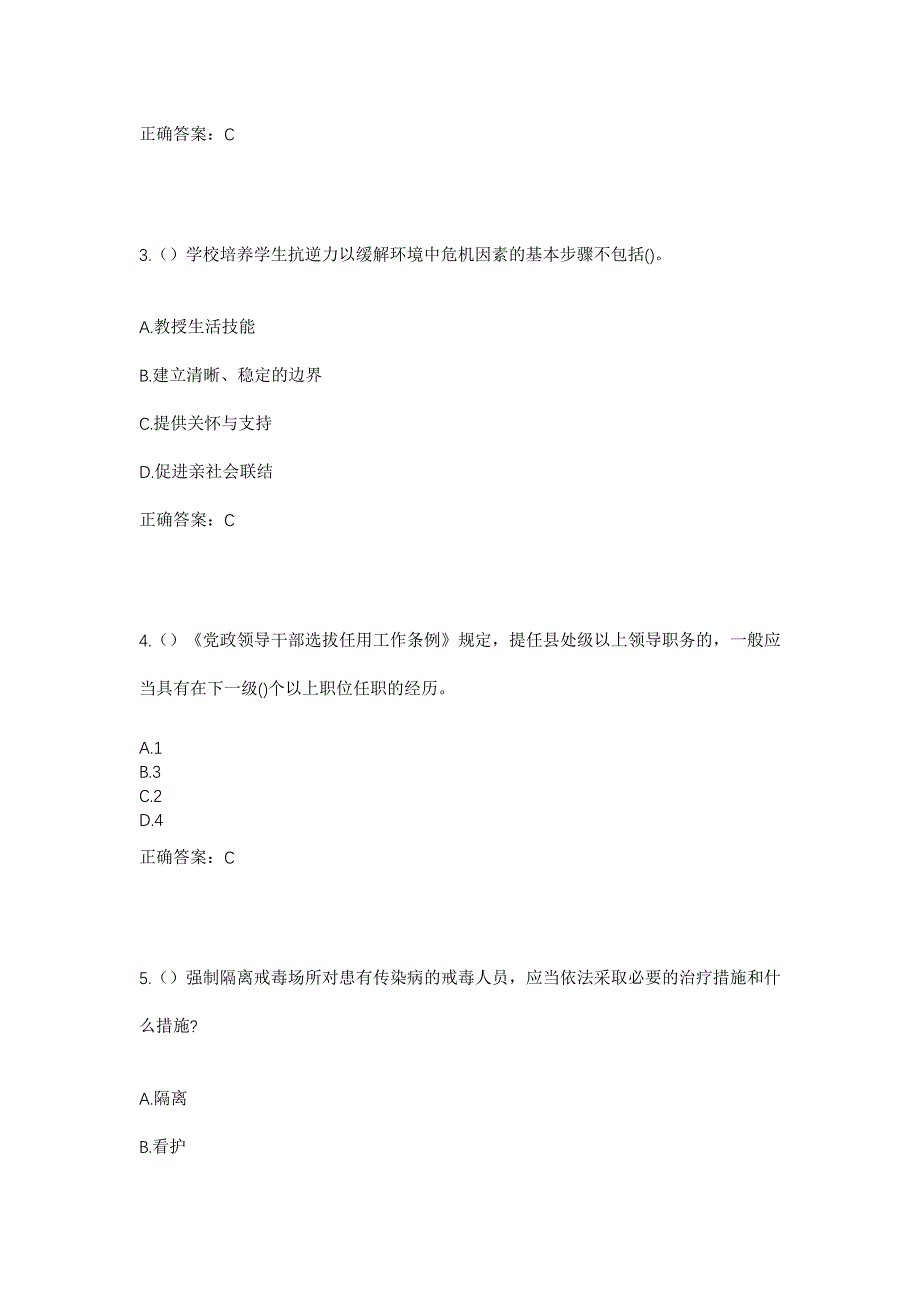 正确答案：C

3.（）学校培养学生抗逆力以缓解环境中危机因素的基本步骤不包括()。

A.教授生活技能

B.建立清晰、稳定的边界

C.提供关怀与支持

D.促进亲社会联结

正确答案：C

4.（）《党政领导干部选拔任用工作条例》规定，提任县处级以上领导职务的，一般应当具有在下一级()个以上职位任职的经历。

A.1
B.3
C.2
D.4

正确答案：C

5.（）强制隔离戒毒场所对患有传染病的戒毒人员，应当依法采取必要的治疗措施和什么措施?

A.隔离

B.看护